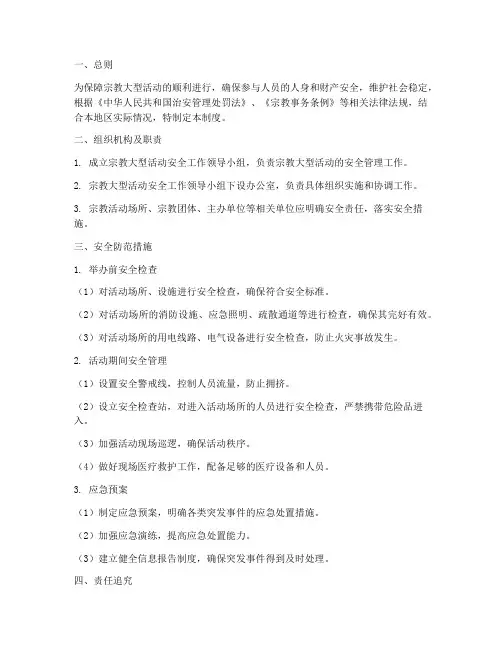 一、总则

为保障宗教大型活动的顺利进行，确保参与人员的人身和财产安全，维护社会稳定，根据《中华人民共和国治安管理处罚法》、《宗教事务条例》等相关法律法规，结合本地区实际情况，特制定本制度。

二、组织机构及职责

1. 成立宗教大型活动安全工作领导小组，负责宗教大型活动的安全管理工作。

2. 宗教大型活动安全工作领导小组下设办公室，负责具体组织实施和协调工作。

3. 宗教活动场所、宗教团体、主办单位等相关单位应明确安全责任，落实安全措施。

三、安全防范措施

1. 举办前安全检查

（1）对活动场所、设施进行安全检查，确保符合安全标准。

（2）对活动场所的消防设施、应急照明、疏散通道等进行检查，确保其完好有效。

（3）对活动场所的用电线路、电气设备进行安全检查，防止火灾事故发生。

2. 活动期间安全管理

（1）设置安全警戒线，控制人员流量，防止拥挤。

（2）设立安全检查站，对进入活动场所的人员进行安全检查，严禁携带危险品进入。

（3）加强活动现场巡逻，确保活动秩序。

（4）做好现场医疗救护工作，配备足够的医疗设备和人员。

3. 应急预案

（1）制定应急预案，明确各类突发事件的应急处置措施。

（2）加强应急演练，提高应急处置能力。

（3）建立健全信息报告制度，确保突发事件得到及时处理。

四、责任追究